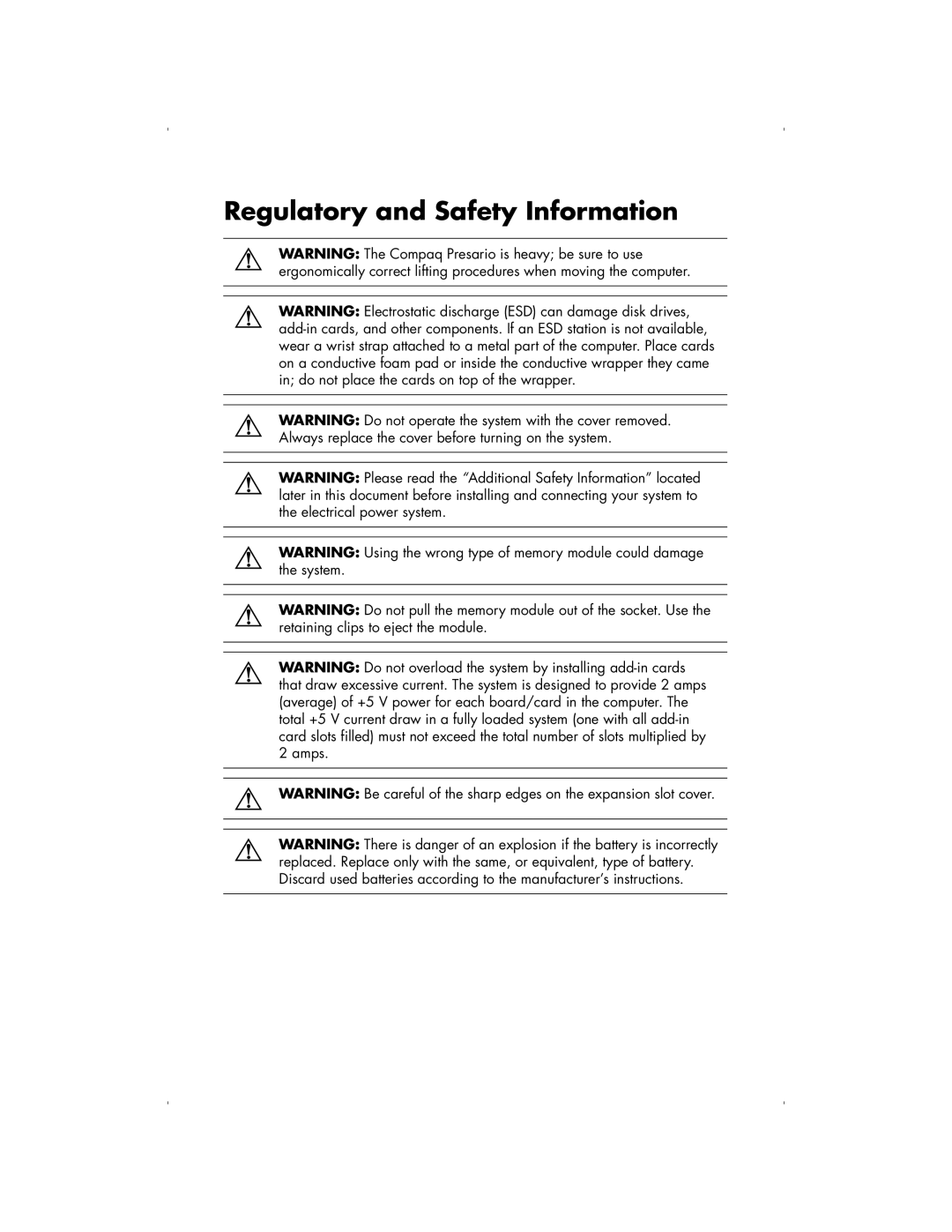 Regulatory and Safety Information

WARNING: The Compaq Presario is heavy; be sure to use ergonomically correct lifting procedures when moving the computer.

WARNING: Electrostatic discharge (ESD) can damage disk drives, add-in cards, and other components. If an ESD station is not available, wear a wrist strap attached to a metal part of the computer. Place cards on a conductive foam pad or inside the conductive wrapper they came in; do not place the cards on top of the wrapper.

WARNING: Do not operate the system with the cover removed. Always replace the cover before turning on the system.

WARNING: Please read the “Additional Safety Information” located later in this document before installing and connecting your system to the electrical power system.

WARNING: Using the wrong type of memory module could damage the system.

WARNING: Do not pull the memory module out of the socket. Use the retaining clips to eject the module.

WARNING: Do not overload the system by installing add-in cards that draw excessive current. The system is designed to provide 2 amps (average) of +5 V power for each board/card in the computer. The total +5 V current draw in a fully loaded system (one with all add-in card slots filled) must not exceed the total number of slots multiplied by 2 amps.

WARNING: Be careful of the sharp edges on the expansion slot cover.

WARNING: There is danger of an explosion if the battery is incorrectly replaced. Replace only with the same, or equivalent, type of battery. Discard used batteries according to the manufacturer’s instructions.